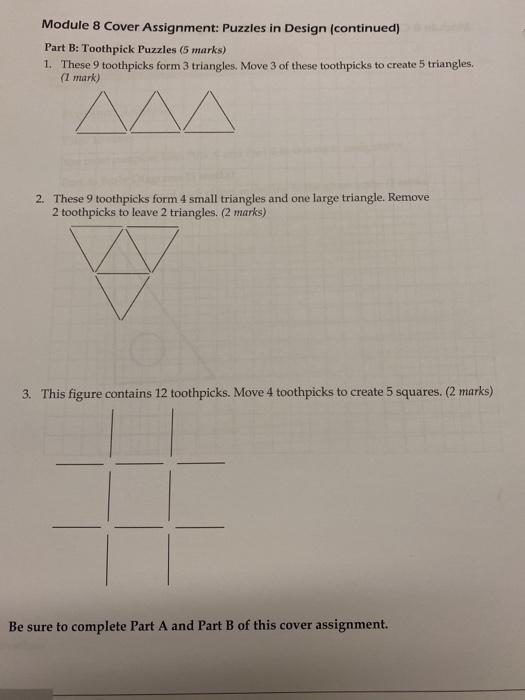 Module 8 Cover Assignment: Puzzles in Design (continued)

Part B: Toothpick Puzzles (5 marks)

1. These 9 toothpicks form 3 triangles. Move 3 of these toothpicks to create 5 triangles. (1 mark)

2. These 9 toothpicks form 4 small triangles and one large triangle. Remove 2 toothpicks to leave 2 triangles. (2 marks)

3. This figure contains 12 toothpicks. Move 4 toothpicks to create 5 squares. (2 marks)

Be sure to complete Part A and Part B of this cover assignment.